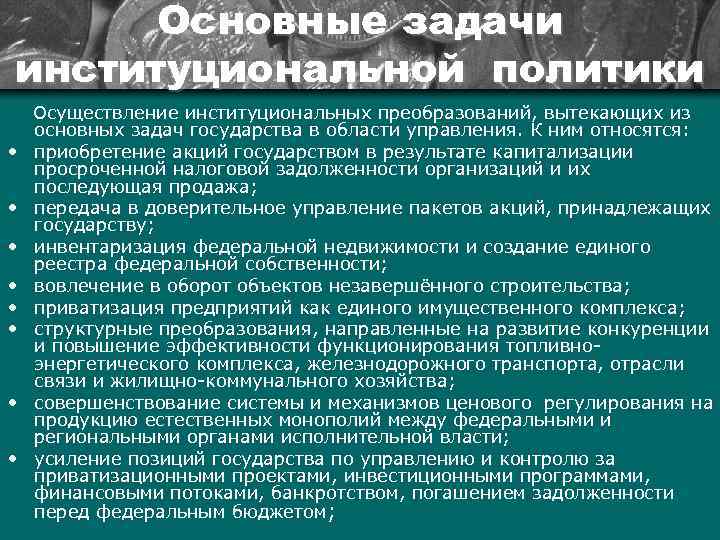 Основные задачи институциональной политики

Осуществление институциональных преобразований, вытекающих из основных задач государства в области управления. К ним относятся:

• приобретение акций государством в результате капитализации просроченной налоговой задолженности организаций и их последующая продажа;
• передача в доверительное управление пакетов акций, принадлежащих государству;
• инвентаризация федеральной недвижимости и создание единого реестра федеральной собственности;
• вовлечение в оборот объектов незавершённого строительства;
• приватизация предприятий как единого имущественного комплекса;
• структурные преобразования, направленные на развитие конкуренции и повышение эффективности функционирования топливно-энергетического комплекса, железнодорожного транспорта, отрасли связи и жилищно-коммунального хозяйства;
• совершенствование системы и механизмов ценового регулирования на продукцию естественных монополий между федеральными и региональными органами исполнительной власти;
• усиление позиций государства по управлению и контролю за приватизационными проектами, инвестиционными программами, финансовыми потоками, банкротством, погашением задолженности перед федеральным бюджетом;